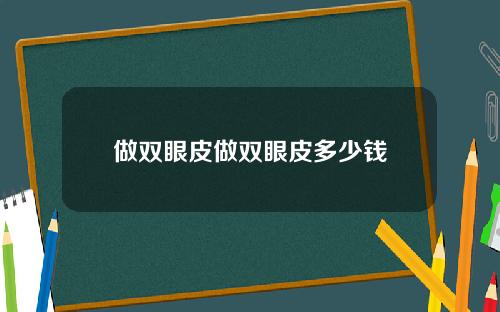 做双眼皮做双眼皮多少钱